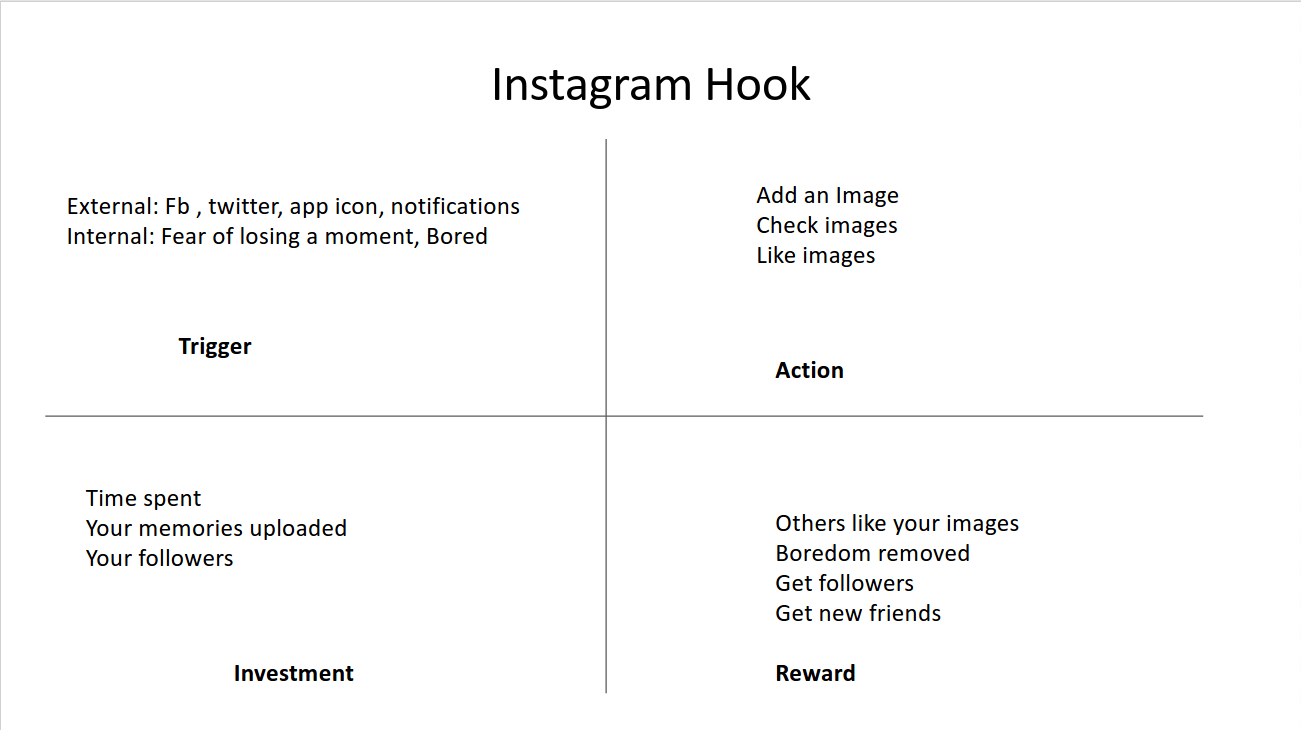 Instagram Hook

External: Fb , twitter, app icon, notifications
Internal: Fear of losing a moment, Bored

Trigger

Add an Image
Check images
Like images

Action

Time spent
Your memories uploaded
Your followers

Investment

Others like your images
Boredom removed
Get followers
Get new friends

Reward